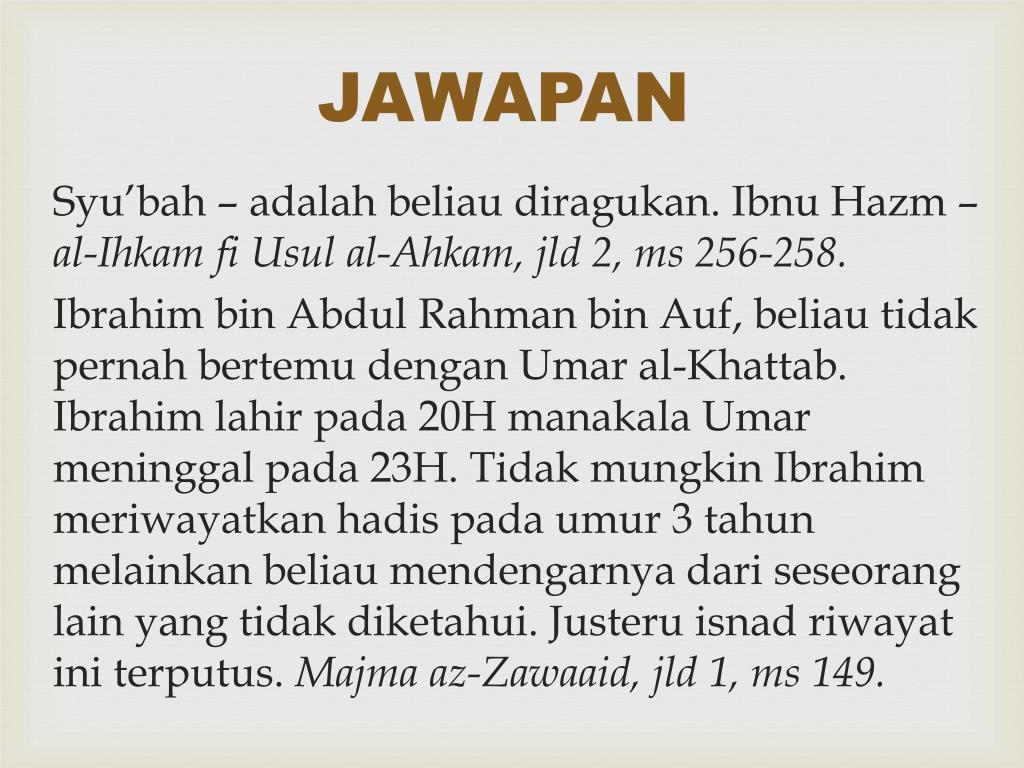 JAWAPAN

Syu'bah – adalah beliau diragukan. Ibnu Hazm – al-Ihkam fi Usul al-Ahkam, jld 2, ms 256-258.

Ibrahim bin Abdul Rahman bin Auf, beliau tidak pernah bertemu dengan Umar al-Khattab. Ibrahim lahir pada 20H manakala Umar meninggal pada 23H. Tidak mungkin Ibrahim meriwayatkan hadis pada umur 3 tahun melainkan beliau mendengarnya dari seseorang lain yang tidak diketahui. Justeru isnad riwayat ini terputus. Majma az-Zawaaid, jld 1, ms 149.